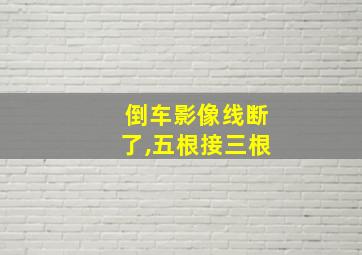 倒车影像线断了,五根接三根